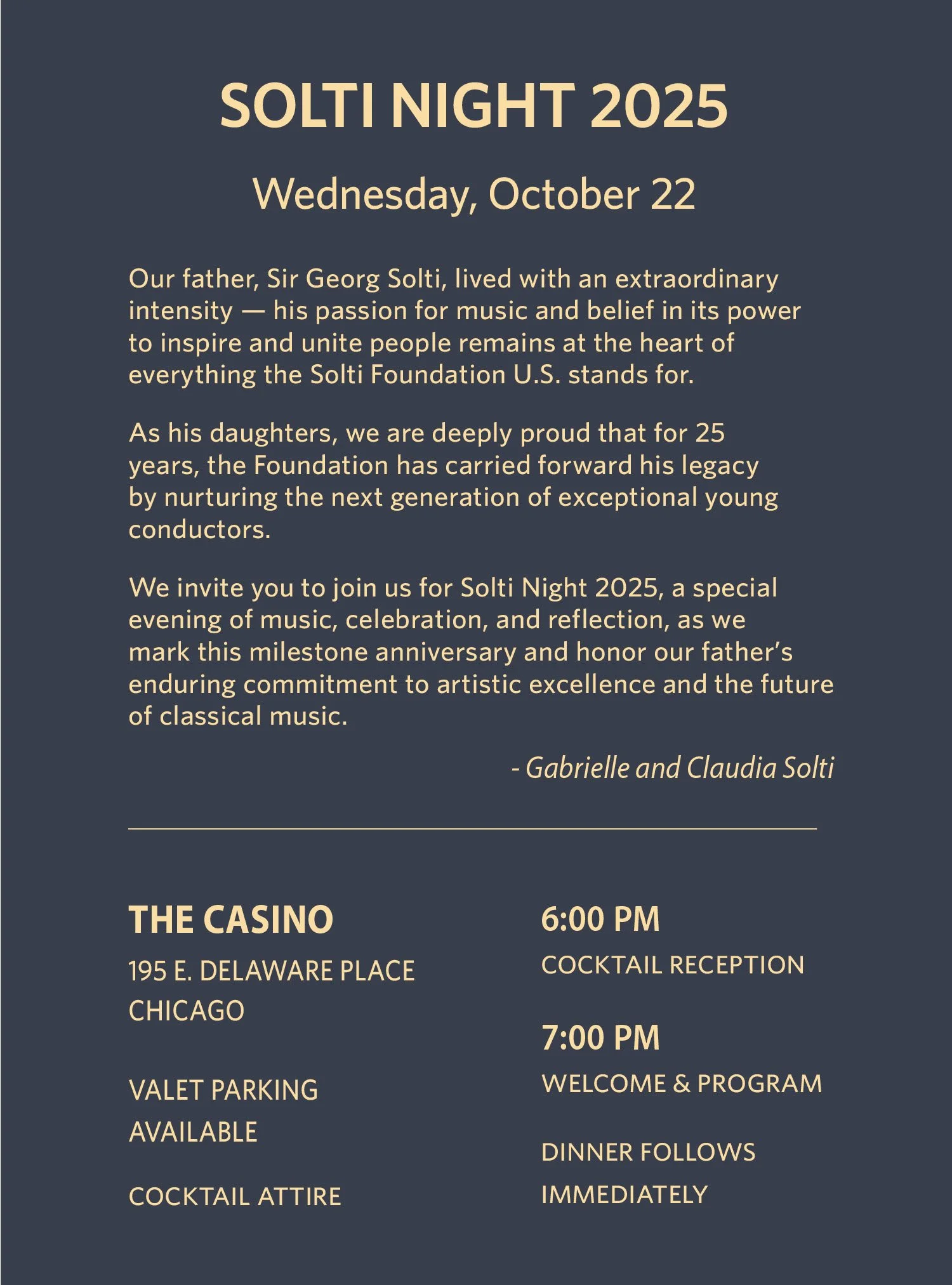 SOLTI NIGHT 2025

Wednesday, October 22

Our father, Sir Georg Solti, lived with an extraordinary intensity — his passion for music and belief in its power to inspire and unite people remains at the heart of everything the Solti Foundation U.S. stands for.

As his daughters, we are deeply proud that for 25 years, the Foundation has carried forward his legacy by nurturing the next generation of exceptional young conductors.

We invite you to join us for Solti Night 2025, a special evening of music, celebration, and reflection, as we mark this milestone anniversary and honor our father's enduring commitment to artistic excellence and the future of classical music.

- Gabrielle and Claudia Solti

THE CASINO

195 E. DELAWARE PLACE
CHICAGO

VALET PARKING AVAILABLE

COCKTAIL ATTIRE

6:00 PM

COCKTAIL RECEPTION

7:00 PM

WELCOME & PROGRAM

DINNER FOLLOWS IMMEDIATELY